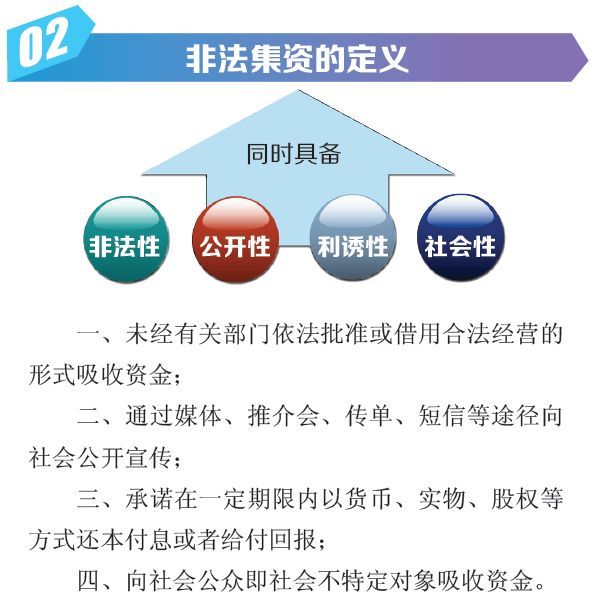 02
非法集资的定义

同时具备

非法性
公开性
利诱性
社会性

一、未经有关部门依法批准或借用合法经营的形式吸收资金；

二、通过媒体、推介会、传单、短信等途径向社会公开宣传；

三、承诺在一定期限内以货币、实物、股权等方式还本付息或者给付回报；

四、向社会公众即社会不特定对象吸收资金。